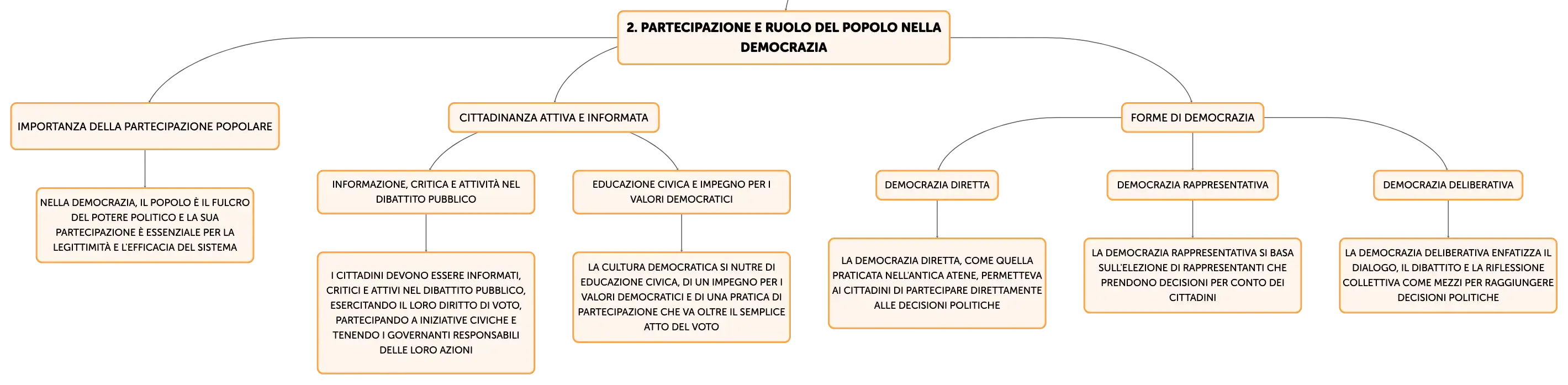 2. PARTECIPAZIONE E RUOLO DEL POPOLO NELLA DEMOCRAZIA

IMPORTANZA DELLA PARTECIPAZIONE POPOLARE

NELLA DEMOCRAZIA, IL POPOLO È IL FULCRO DEL POTERE POLITICO E LA SUA PARTECIPAZIONE È ESSENZIALE PER LA LEGITTIMITÀ E L'EFFICACIA DEL SISTEMA

CITTADINANZA ATTIVA E INFORMATA

INFORMAZIONE, CRITICA E ATTIVITÀ NEL DIBATTITO PUBBLICO

I CITTADINI DEVONO ESSERE INFORMATI, CRITICI E ATTIVI NEL DIBATTITO PUBBLICO, ESERCITANDO IL LORO DIRITTO DI VOTO, PARTECIPANDO A INIZIATIVE CIVICHE E TENENDO I GOVERNANTI RESPONSABILI DELLE LORO AZIONI

EDUCAZIONE CIVICA E IMPEGNO PER I VALORI DEMOCRATICI

LA CULTURA DEMOCRATICA SI NUTRE DI EDUCAZIONE CIVICA, DI UN IMPEGNO PER I VALORI DEMOCRATICI E DI UNA PRATICA DI PARTECIPAZIONE CHE VA OLTRE IL SEMPLICE ATTO DEL VOTO

FORME DI DEMOCRAZIA

DEMOCRAZIA DIRETTA

LA DEMOCRAZIA DIRETTA, COME QUELLA PRATICATA NELL'ANTICA ATENE, PERMETTEVA AI CITTADINI DI PARTECIPARE DIRETTAMENTE ALLE DECISIONI POLITICHE

DEMOCRAZIA RAPPRESENTATIVA

LA DEMOCRAZIA RAPPRESENTATIVA SI BASA SULL'ELEZIONE DI RAPPRESENTANTI CHE PRENDONO DECISIONI PER CONTO DEI CITTADINI

DEMOCRAZIA DELIBERATIVA

LA DEMOCRAZIA DELIBERATIVA ENFATIZZA IL DIALOGO, IL DIBATTITO E LA RIFLESSIONE COLLETTIVA COME MEZZI PER RAGGIUNGERE DECISIONI POLITICHE